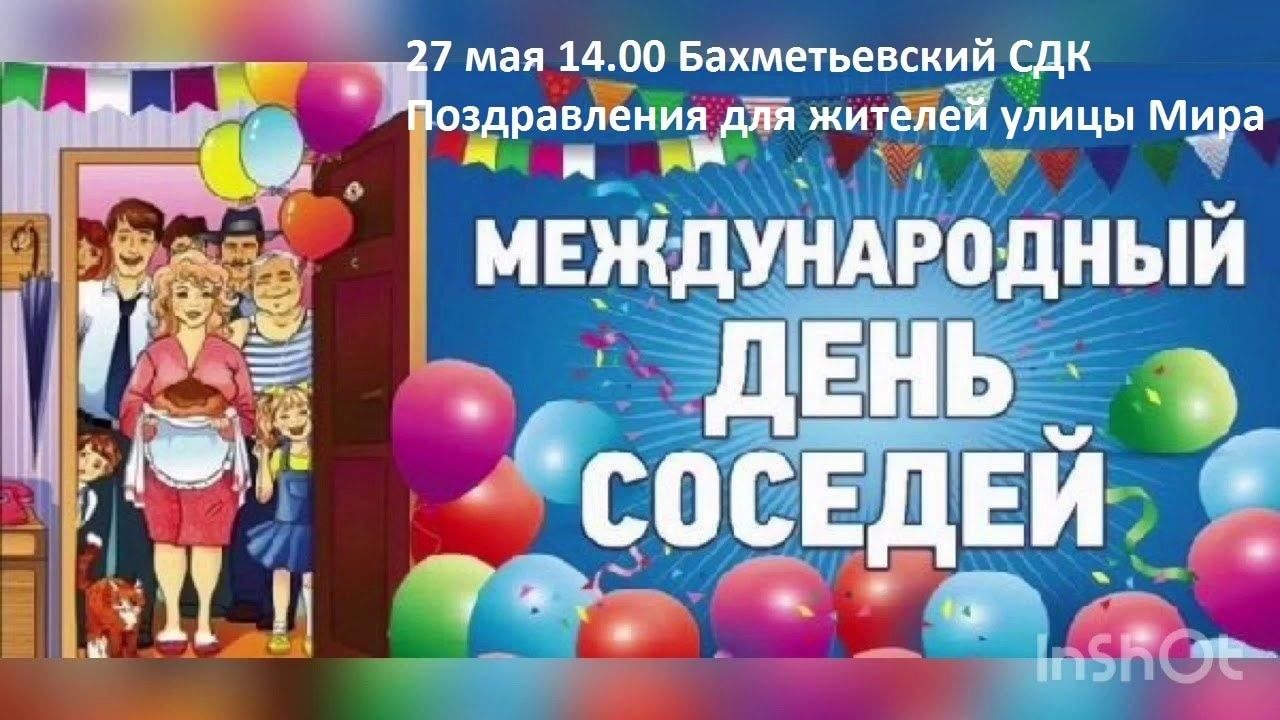 27 мая 14.00 Бахметьевский СДК
Поздравления для жителей улицы Мира

МЕЖДУНАРОДНЫЙ ДЕНЬ СОСЕДЕЙ

InShOt